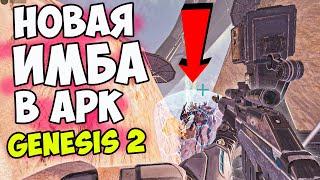 НОВАЯ ИМБА В АРК GENESIS 2